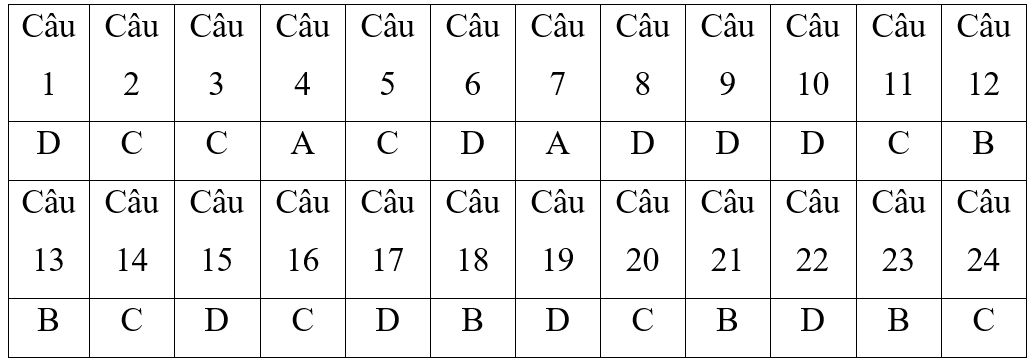 | Câu 1 | Câu 2 | Câu 3 | Câu 4 | Câu 5 | Câu 6 | Câu 7 | Câu 8 | Câu 9 | Câu 10 | Câu 11 | Câu 12 |
|---|---|---|---|---|---|---|---|---|---|---|---|
| D | C | C | A | C | D | A | D | D | D | C | B |
| Câu 13 | Câu 14 | Câu 15 | Câu 16 | Câu 17 | Câu 18 | Câu 19 | Câu 20 | Câu 21 | Câu 22 | Câu 23 | Câu 24 |
| B | C | D | C | D | B | D | C | B | D | B | C |